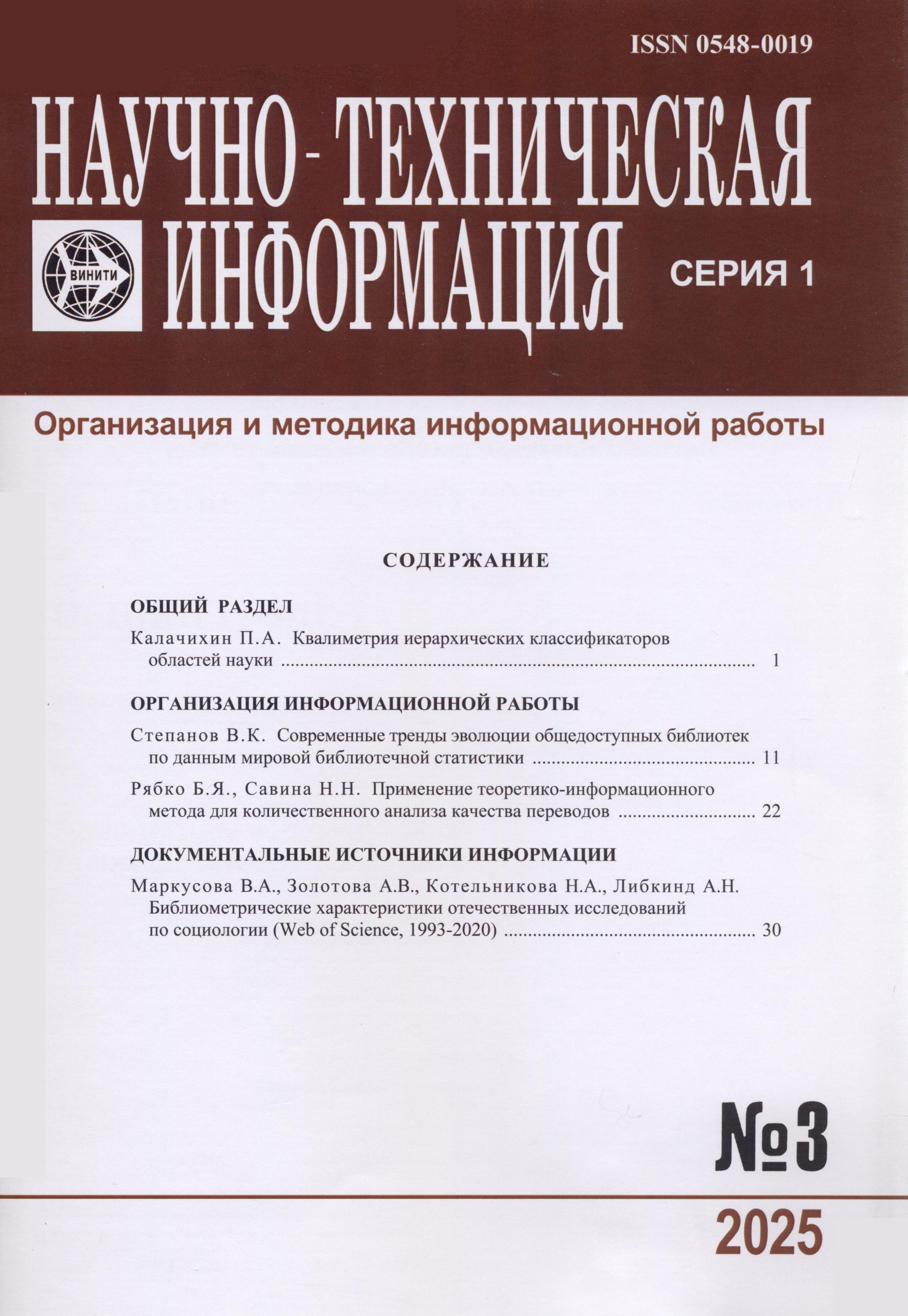 ISSN 0548-0019

НАУЧНО-ТЕХНИЧЕСКАЯ ИНФОРМАЦИЯ

ВИНИТИ

СЕРИЯ 1

Организация и методика информационной работы

СОДЕРЖАНИЕ

ОБЩИЙ РАЗДЕЛ

Калачихин П.А. Квалиметрия иерархических классификаторов областей науки ........ 1

ОРГАНИЗАЦИЯ ИНФОРМАЦИОННОЙ РАБОТЫ

Степанов В.К. Современные тренды эволюции общедоступных библиотек по данным мировой библиотечной статистики ........ 11

Рябко Б.Я., Савина Н.Н. Применение теоретико-информационного метода для количественного анализа качества переводов ........ 22

ДОКУМЕНТАЛЬНЫЕ ИСТОЧНИКИ ИНФОРМАЦИИ

Маркусова В.А., Золотова А.В., Котельникова Н.А., Либкинд А.Н. Библиометрические характеристики отечественных исследований по социологии (Web of Science, 1993-2020) ........ 30

№3

2025